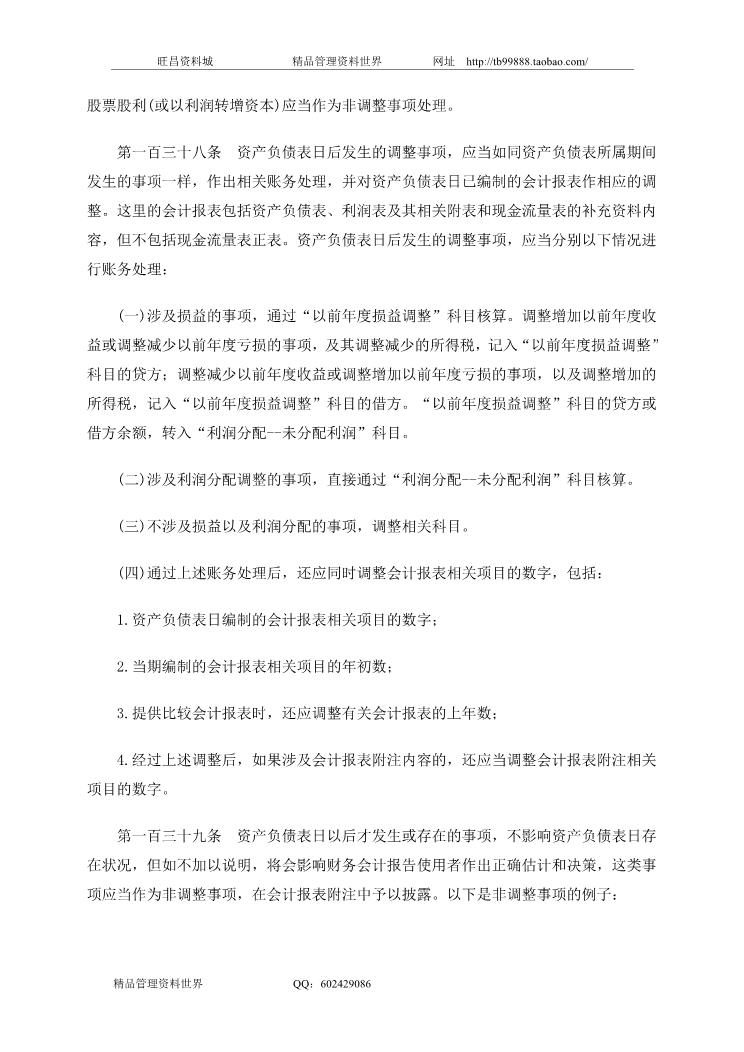 旺昌资料城　　精品管理资料世界　　网址　http://tb99888.taobao.com/

股票股利(或以利润转增资本)应当作为非调整事项处理。

第一百三十八条　资产负债表日后发生的调整事项，应当如同资产负债表所属期间发生的事项一样，作出相关账务处理，并对资产负债表日已编制的会计报表作相应的调整。这里的会计报表包括资产负债表、利润表及其相关附表和现金流量表的补充资料内容，但不包括现金流量表正表。资产负债表日后发生的调整事项，应当分别以下情况进行账务处理：

(一)涉及损益的事项，通过“以前年度损益调整”科目核算。调整增加以前年度收益或调整减少以前年度亏损的事项，及其调整减少的所得税，记入“以前年度损益调整”科目的贷方；调整减少以前年度收益或调整增加以前年度亏损的事项，以及调整增加的所得税，记入“以前年度损益调整”科目的借方。“以前年度损益调整”科目的贷方或借方余额，转入“利润分配--未分配利润”科目。

(二)涉及利润分配调整的事项，直接通过“利润分配--未分配利润”科目核算。

(三)不涉及损益以及利润分配的事项，调整相关科目。

(四)通过上述账务处理后，还应同时调整会计报表相关项目的数字，包括：

1.资产负债表日编制的会计报表相关项目的数字；

2.当期编制的会计报表相关项目的年初数；

3.提供比较会计报表时，还应调整有关会计报表的上年数；

4.经过上述调整后，如果涉及会计报表附注内容的，还应当调整会计报表附注相关项目的数字。

第一百三十九条　资产负债表日以后才发生或存在的事项，不影响资产负债表日存在状况，但如不加以说明，将会影响财务会计报告使用者作出正确估计和决策，这类事项应当作为非调整事项，在会计报表附注中予以披露。以下是非调整事项的例子：

精品管理资料世界　　QQ：602429086